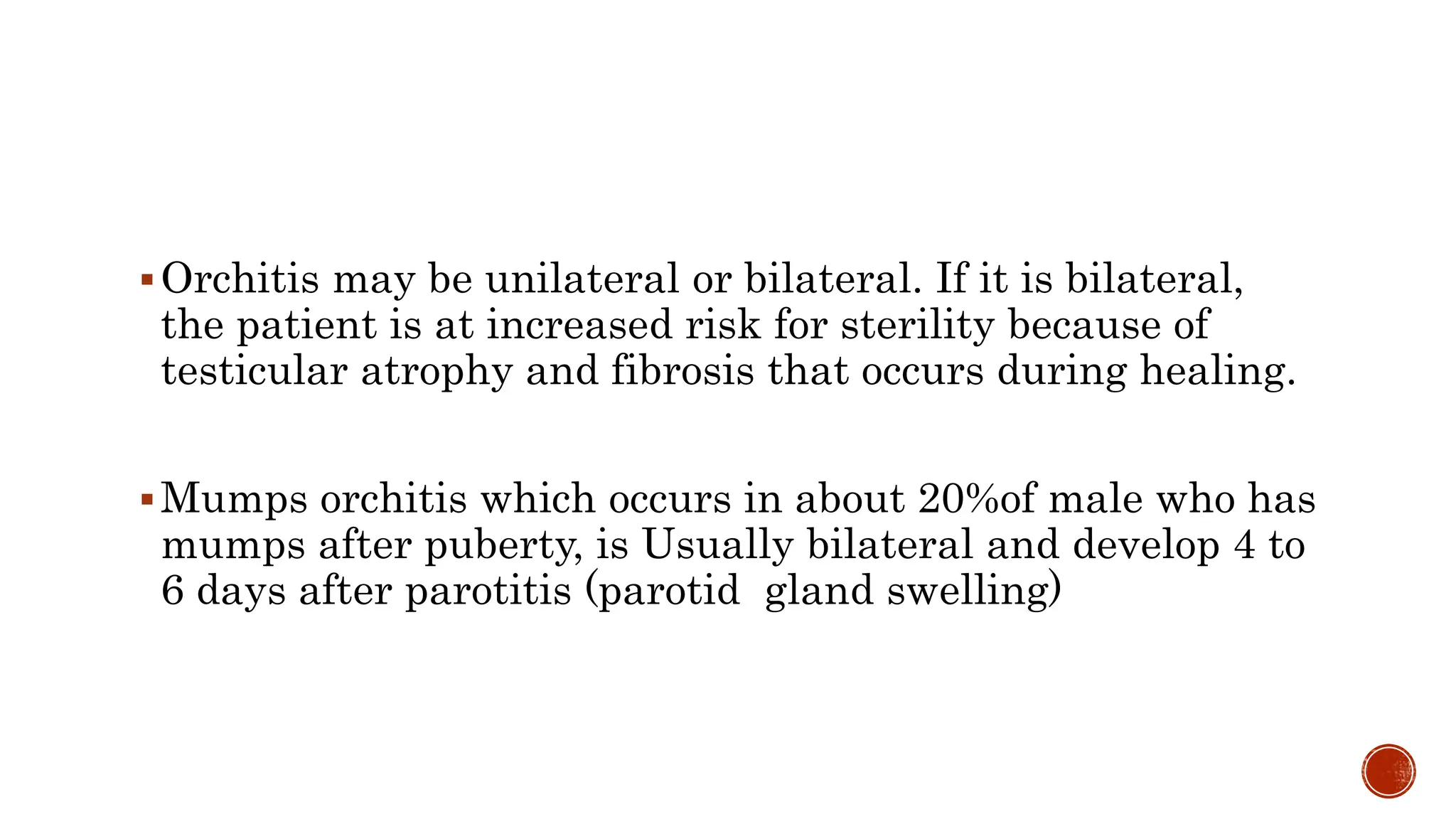 ▪ Orchitis may be unilateral or bilateral. If it is bilateral, the patient is at increased risk for sterility because of testicular atrophy and fibrosis that occurs during healing.

▪ Mumps orchitis which occurs in about 20%of male who has mumps after puberty, is Usually bilateral and develop 4 to 6 days after parotitis (parotid gland swelling)